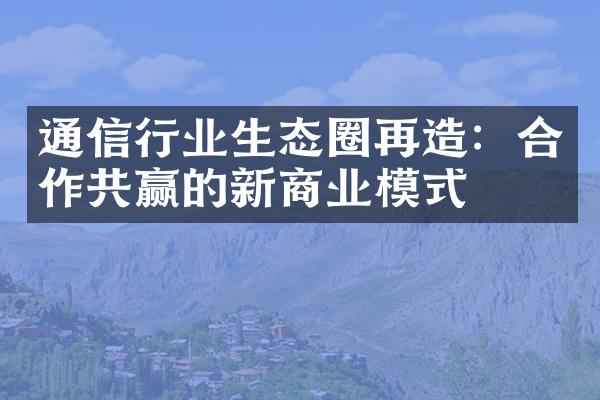 通信行业生态圈再造：合作共赢的新商业模式